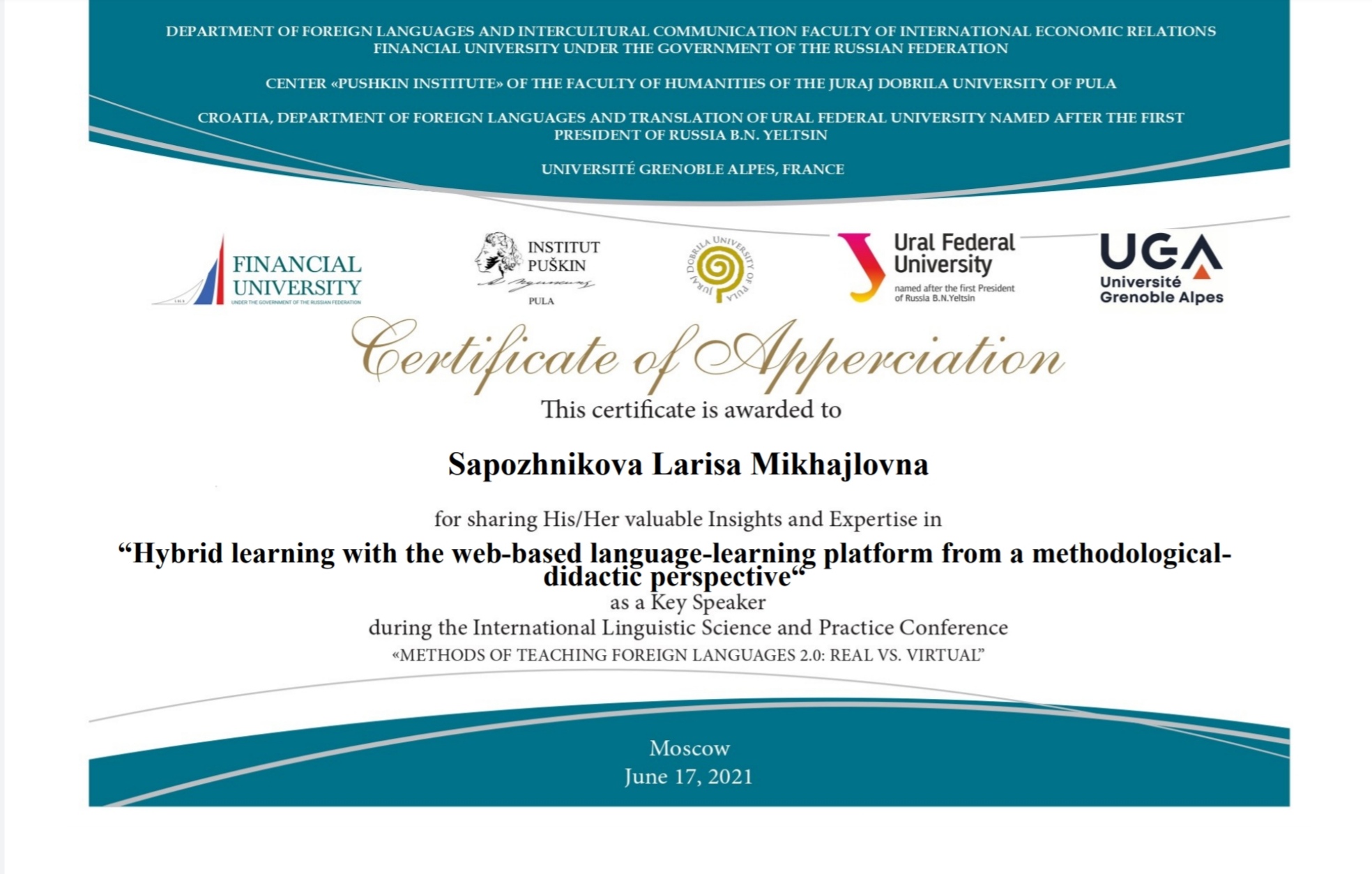 DEPARTMENT OF FOREIGN LANGUAGES AND INTERCULTURAL COMMUNICATION FACULTY OF INTERNATIONAL ECONOMIC RELATIONS FINANCIAL UNIVERSITY UNDER THE GOVERNMENT OF THE RUSSIAN FEDERATION

CENTER «PUSHKIN INSTITUTE» OF THE FACULTY OF HUMANITIES OF THE JURAJ DOBRILA UNIVERSITY OF PULA

CROATIA, DEPARTMENT OF FOREIGN LANGUAGES AND TRANSLATION OF URAL FEDERAL UNIVERSITY NAMED AFTER THE FIRST PRESIDENT OF RUSSIA B.N. YELTSIN

UNIVERSITÉ GRENOBLE ALPES, FRANCE

FINANCIAL UNIVERSITY
UNDER THE GOVERNMENT OF THE RUSSIAN FEDERATION

INSTITUT PUŠKIN
PULA

JURAJ DOBRILA UNIVERSITY OF PULA

Ural Federal University
named after the first President of Russia B.N.Yeltsin

UGA
Université Grenoble Alpes

Certificate of Apperciation

This certificate is awarded to

Sapozhnikova Larisa Mikhajlovna

for sharing His/Her valuable Insights and Expertise in

“Hybrid learning with the web-based language-learning platform from a methodological-didactic perspective“
as a Key Speaker
during the International Linguistic Science and Practice Conference
«METHODS OF TEACHING FOREIGN LANGUAGES 2.0: REAL VS. VIRTUAL”

Moscow
June 17, 2021